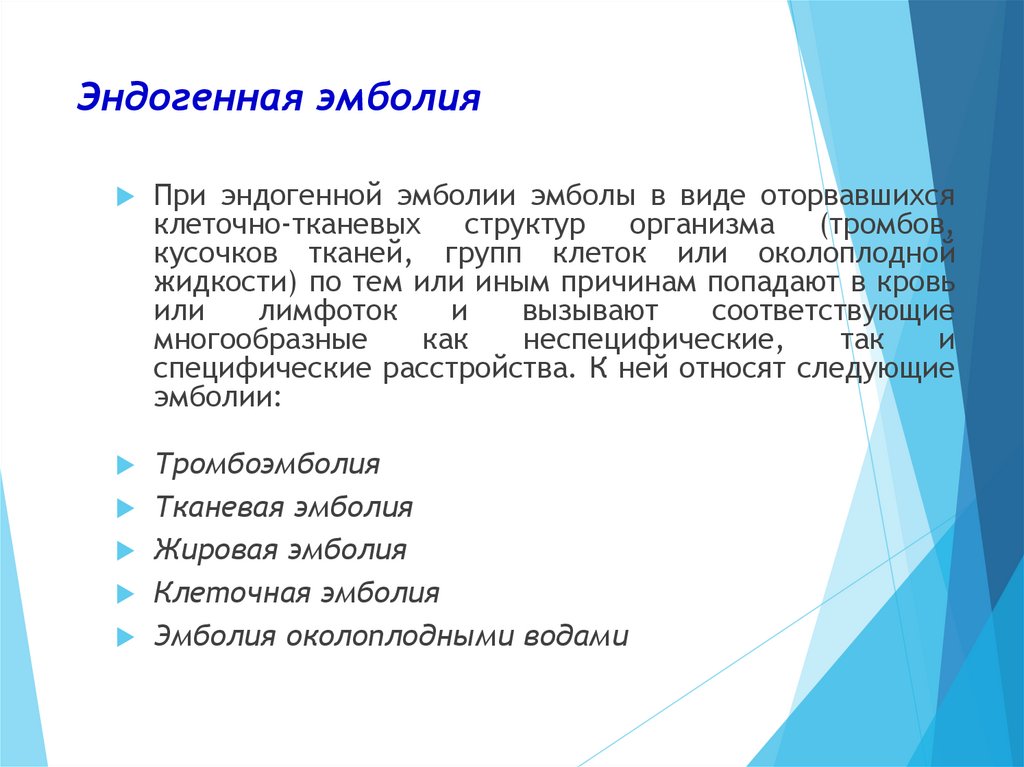 Эндогенная эмболия

При эндогенной эмболии эмболы в виде оторвавшихся клеточно-тканевых структур организма (тромбов, кусочков тканей, групп клеток или околоплодной жидкости) по тем или иным причинам попадают в кровь или лимфоток и вызывают соответствующие многообразные как неспецифические, так и специфические расстройства. К ней относят следующие эмболии:

Тромбоэмболия

Тканевая эмболия

Жировая эмболия

Клеточная эмболия

Эмболия околоплодными водами